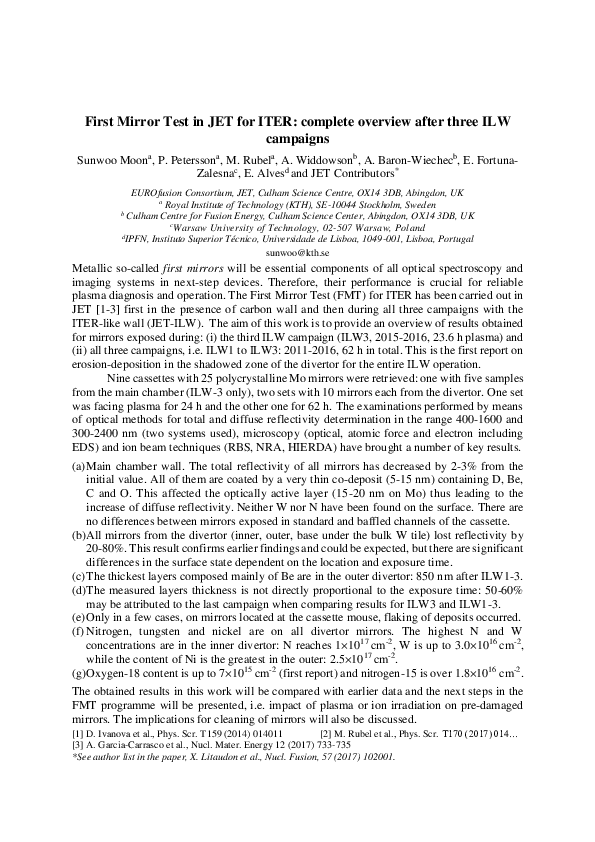 First Mirror Test in JET for ITER: complete overview after three ILW campaigns

Sunwoo Moon$^a$, P. Petersson$^a$, M. Rubel$^a$, A. Widdowson$^b$, A. Baron-Wiechec$^b$, E. Fortuna-Zalesna$^c$, E. Alves$^d$ and JET Contributors$^*$

EUROfusion Consortium, JET, Culham Science Centre, OX14 3DB, Abingdon, UK
$^a$ Royal Institute of Technology (KTH), SE-10044 Stockholm, Sweden
$^b$ Culham Centre for Fusion Energy, Culham Science Center, Abingdon, OX14 3DB, UK
$^c$Warsaw University of Technology, 02-507 Warsaw, Poland
$^d$IPFN, Instituto Superior Técnico, Universidade de Lisboa, 1049-001, Lisboa, Portugal
sunwoo@kth.se

Metallic so-called first mirrors will be essential components of all optical spectroscopy and imaging systems in next-step devices. Therefore, their performance is crucial for reliable plasma diagnosis and operation. The First Mirror Test (FMT) for ITER has been carried out in JET [1-3] first in the presence of carbon wall and then during all three campaigns with the ITER-like wall (JET-ILW). The aim of this work is to provide an overview of results obtained for mirrors exposed during: (i) the third ILW campaign (ILW3, 2015-2016, 23.6 h plasma) and (ii) all three campaigns, i.e. ILW1 to ILW3: 2011-2016, 62 h in total. This is the first report on erosion-deposition in the shadowed zone of the divertor for the entire ILW operation.

Nine cassettes with 25 polycrystalline Mo mirrors were retrieved: one with five samples from the main chamber (ILW-3 only), two sets with 10 mirrors each from the divertor. One set was facing plasma for 24 h and the other one for 62 h. The examinations performed by means of optical methods for total and diffuse reflectivity determination in the range 400-1600 and 300-2400 nm (two systems used), microscopy (optical, atomic force and electron including EDS) and ion beam techniques (RBS, NRA, HIERDA) have brought a number of key results.

(a) Main chamber wall. The total reflectivity of all mirrors has decreased by 2-3% from the initial value. All of them are coated by a very thin co-deposit (5-15 nm) containing D, Be, C and O. This affected the optically active layer (15-20 nm on Mo) thus leading to the increase of diffuse reflectivity. Neither W nor N have been found on the surface. There are no differences between mirrors exposed in standard and baffled channels of the cassette.
(b) All mirrors from the divertor (inner, outer, base under the bulk W tile) lost reflectivity by 20-80%. This result confirms earlier findings and could be expected, but there are significant differences in the surface state dependent on the location and exposure time.
(c) The thickest layers composed mainly of Be are in the outer divertor: 850 nm after ILW1-3.
(d) The measured layers thickness is not directly proportional to the exposure time: 50-60% may be attributed to the last campaign when comparing results for ILW3 and ILW1-3.
(e) Only in a few cases, on mirrors located at the cassette mouse, flaking of deposits occurred.
(f) Nitrogen, tungsten and nickel are on all divertor mirrors. The highest N and W concentrations are in the inner divertor: N reaches $1\times10^{17}$ cm$^{-2}$, W is up to $3.0\times10^{16}$ cm$^{-2}$, while the content of Ni is the greatest in the outer: $2.5\times10^{17}$ cm$^{-2}$.
(g) Oxygen-18 content is up to $7\times10^{15}$ cm$^{-2}$ (first report) and nitrogen-15 is over $1.8\times10^{16}$ cm$^{-2}$.

The obtained results in this work will be compared with earlier data and the next steps in the FMT programme will be presented, i.e. impact of plasma or ion irradiation on pre-damaged mirrors. The implications for cleaning of mirrors will also be discussed.
[1] D. Ivanova et al., Phys. Scr. T159 (2014) 014011 [2] M. Rubel et al., Phys. Scr. T170 (2017) 014...
[3] A. Garcia-Carrasco et al., Nucl. Mater. Energy 12 (2017) 733-735
*See author list in the paper, X. Litaudon et al., Nucl. Fusion, 57 (2017) 102001.